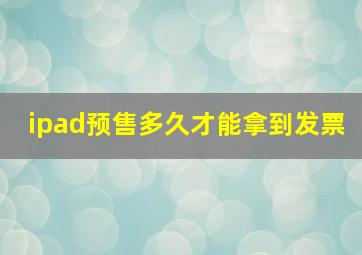 ipad预售多久才能拿到发票